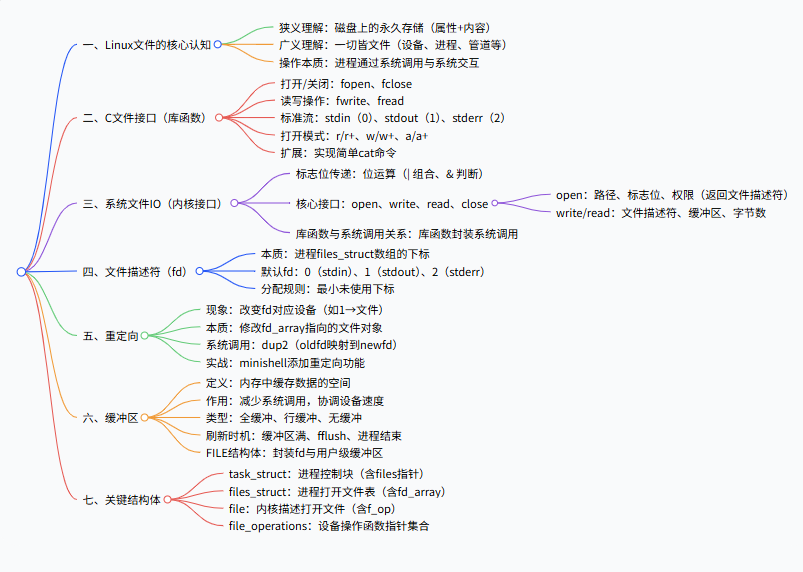 一、Linux文件的核心认知
狭义理解：磁盘上的永久存储（属性+内容）
广义理解：一切皆文件（设备、进程、管道等）
操作本质：进程通过系统调用与系统交互

二、C文件接口（库函数）
打开/关闭：fopen、fclose
读写操作：fwrite、fread
标准流：stdin（0）、stdout（1）、stderr（2）
打开模式：r/r+、w/w+、a/a+
扩展：实现简单cat命令

三、系统文件IO（内核接口）
标志位传递：位运算（| 组合、& 判断）
核心接口：open、write、read、close
open：路径、标志位、权限（返回文件描述符）
write/read：文件描述符、缓冲区、字节数
库函数与系统调用关系：库函数封装系统调用

四、文件描述符（fd）
本质：进程files_struct数组的下标
默认fd：0（stdin）、1（stdout）、2（stderr）
分配规则：最小未使用下标

五、重定向
现象：改变fd对应设备（如1→文件）
本质：修改fd_array指向的文件对象
系统调用：dup2（oldfd映射到newfd）
实战：minishell添加重定向功能

六、缓冲区
定义：内存中缓存数据的空间
作用：减少系统调用，协调设备速度
类型：全缓冲、行缓冲、无缓冲
刷新时机：缓冲区满、fflush、进程结束
FILE结构体：封装fd与用户级缓冲区

七、关键结构体
task_struct：进程控制块（含files指针）
files_struct：进程打开文件表（含fd_array）
file：内核描述打开文件（含f_op）
file_operations：设备操作函数指针集合